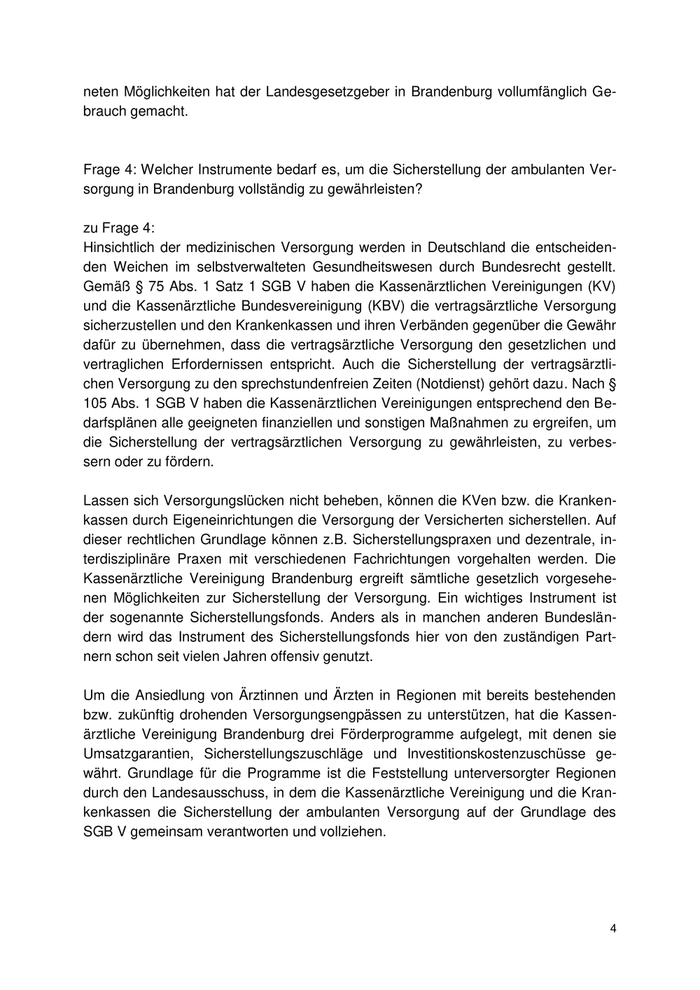 neten Möglichkeiten hat der Landesgesetzgeber in Brandenburg vollumfänglich Gebrauch gemacht.

Frage 4: Welcher Instrumente bedarf es, um die Sicherstellung der ambulanten Versorgung in Brandenburg vollständig zu gewährleisten?

zu Frage 4:
Hinsichtlich der medizinischen Versorgung werden in Deutschland die entscheidenden Weichen im selbstverwalteten Gesundheitswesen durch Bundesrecht gestellt. Gemäß § 75 Abs. 1 Satz 1 SGB V haben die Kassenärztlichen Vereinigungen (KV) und die Kassenärztliche Bundesvereinigung (KBV) die vertragsärztliche Versorgung sicherzustellen und den Krankenkassen und ihren Verbänden gegenüber die Gewähr dafür zu übernehmen, dass die vertragsärztliche Versorgung den gesetzlichen und vertraglichen Erfordernissen entspricht. Auch die Sicherstellung der vertragsärztlichen Versorgung zu den sprechstundenfreien Zeiten (Notdienst) gehört dazu. Nach § 105 Abs. 1 SGB V haben die Kassenärztlichen Vereinigungen entsprechend den Bedarfsplänen alle geeigneten finanziellen und sonstigen Maßnahmen zu ergreifen, um die Sicherstellung der vertragsärztlichen Versorgung zu gewährleisten, zu verbessern oder zu fördern.

Lassen sich Versorgungslücken nicht beheben, können die KVen bzw. die Krankenkassen durch Eigeneinrichtungen die Versorgung der Versicherten sicherstellen. Auf dieser rechtlichen Grundlage können z.B. Sicherstellungspraxen und dezentrale, interdisziplinäre Praxen mit verschiedenen Fachrichtungen vorgehalten werden. Die Kassenärztliche Vereinigung Brandenburg ergreift sämtliche gesetzlich vorgesehenen Möglichkeiten zur Sicherstellung der Versorgung. Ein wichtiges Instrument ist der sogenannte Sicherstellungsfonds. Anders als in manchen anderen Bundesländern wird das Instrument des Sicherstellungsfonds hier von den zuständigen Partnern schon seit vielen Jahren offensiv genutzt.

Um die Ansiedlung von Ärztinnen und Ärzten in Regionen mit bereits bestehenden bzw. zukünftig drohenden Versorgungsengpässen zu unterstützen, hat die Kassenärztliche Vereinigung Brandenburg drei Förderprogramme aufgelegt, mit denen sie Umsatzgarantien, Sicherstellungszuschläge und Investitionskostenzuschüsse gewährt. Grundlage für die Programme ist die Feststellung unterversorgter Regionen durch den Landesausschuss, in dem die Kassenärztliche Vereinigung und die Krankenkassen die Sicherstellung der ambulanten Versorgung auf der Grundlage des SGB V gemeinsam verantworten und vollziehen.

4